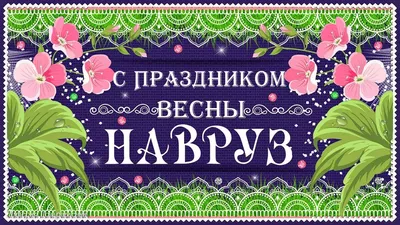 С ПРАЗДНИКОМ
ВЕСНЫ
НАВРУЗ